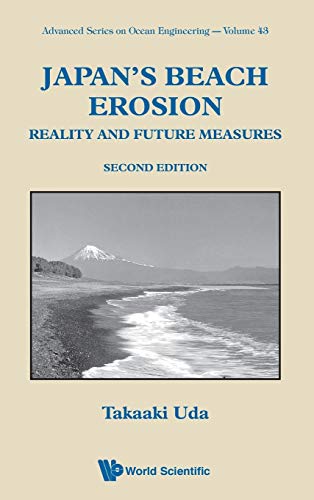 Advanced Series on Ocean Engineering — Volume 43

JAPAN'S BEACH EROSION
REALITY AND FUTURE MEASURES

SECOND EDITION

Takaaki Uda

World Scientific